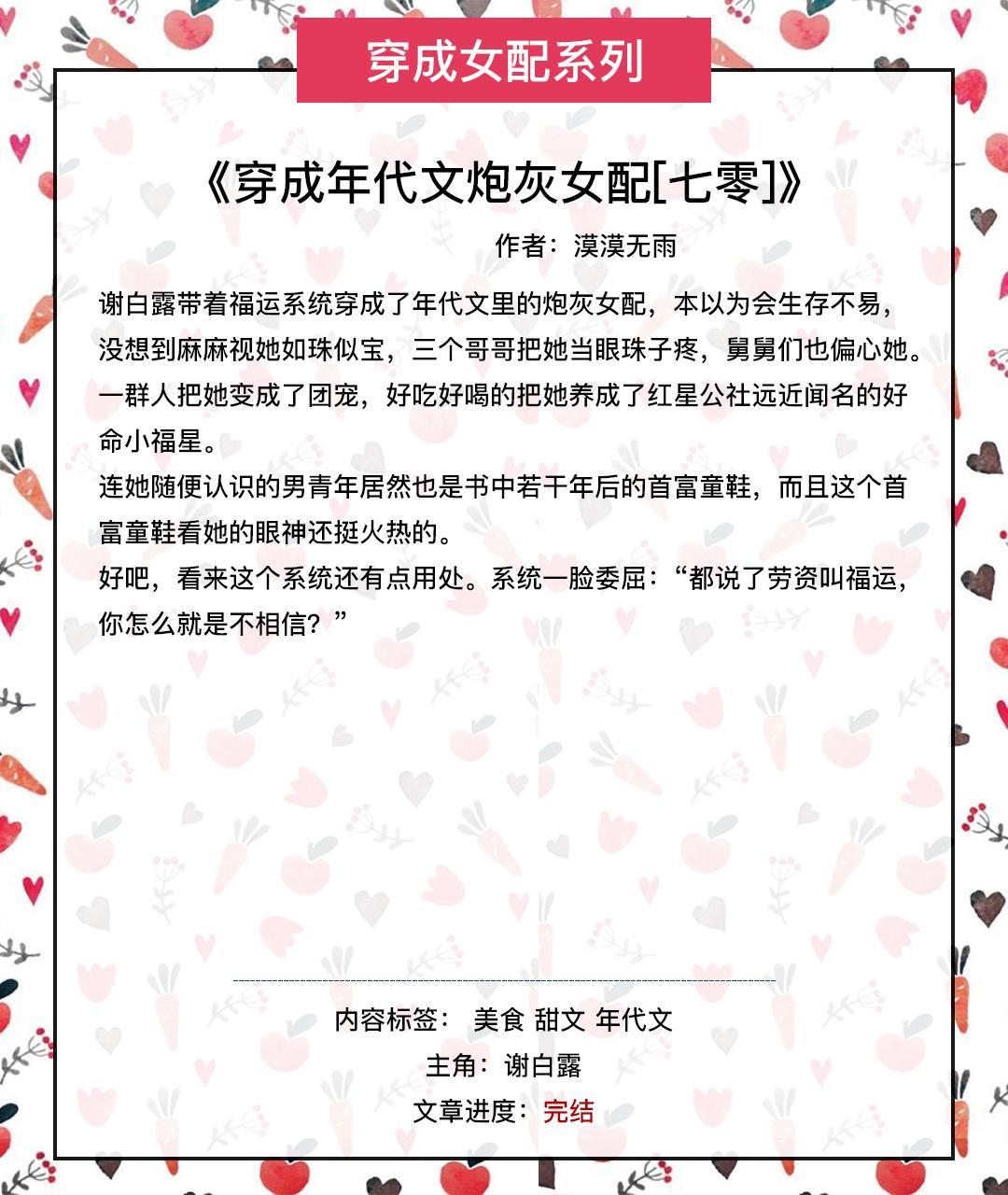 穿成女配系列

《穿成年代文炮灰女配[七零]》

作者：漠漠无雨

谢白露带着福运系统穿成了年代文里的炮灰女配，本以为会生存不易，没想到麻麻视她如珠似宝，三个哥哥把她当眼珠子疼，舅舅们也偏心她。一群人把她变成了团宠，好吃好喝的把她养成了红星公社远近闻名的好命小福星。
连她随便认识的男青年居然也是书中若干年后的首富童鞋，而且这个首富童鞋看她的眼神还挺火热的。
好吧，看来这个系统还有点用处。系统一脸委屈：“都说了劳资叫福运，你怎么就是不相信？”

内容标签： 美食 甜文 年代文
主角：谢白露
文章进度：完结